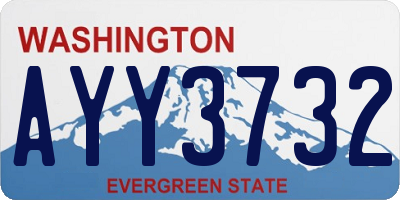 WASHINGTON
AYY3732
EVERGREEN STATE